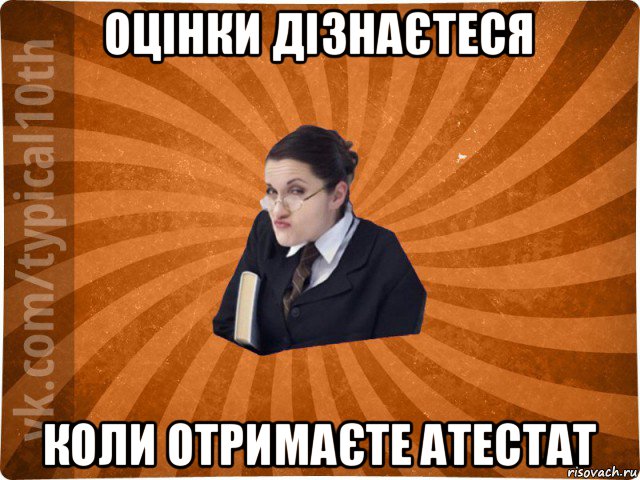 ОЦІНКИ ДІЗНАЄТЕСЯ

vk.com/typical10th

КОЛИ ОТРИМАЄТЕ АТЕСТАТ

risovach.ru